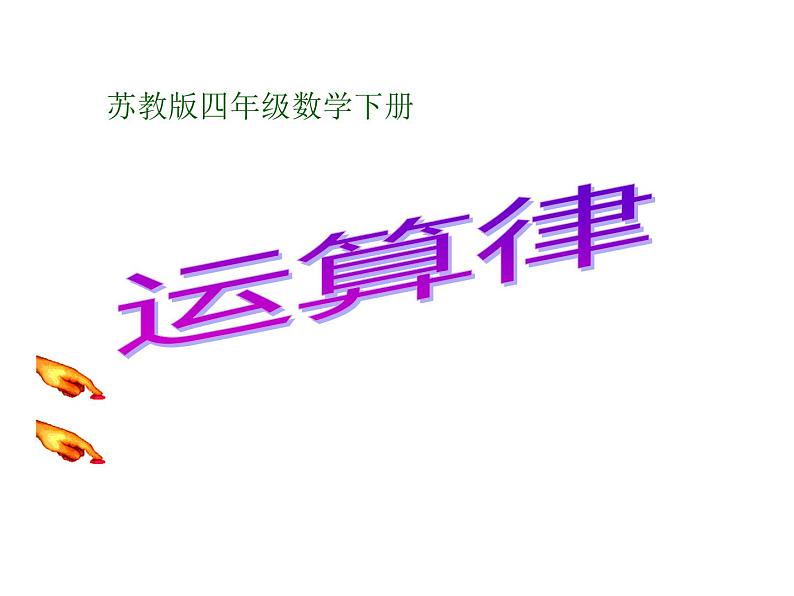 苏教版四年级数学下册

运算律